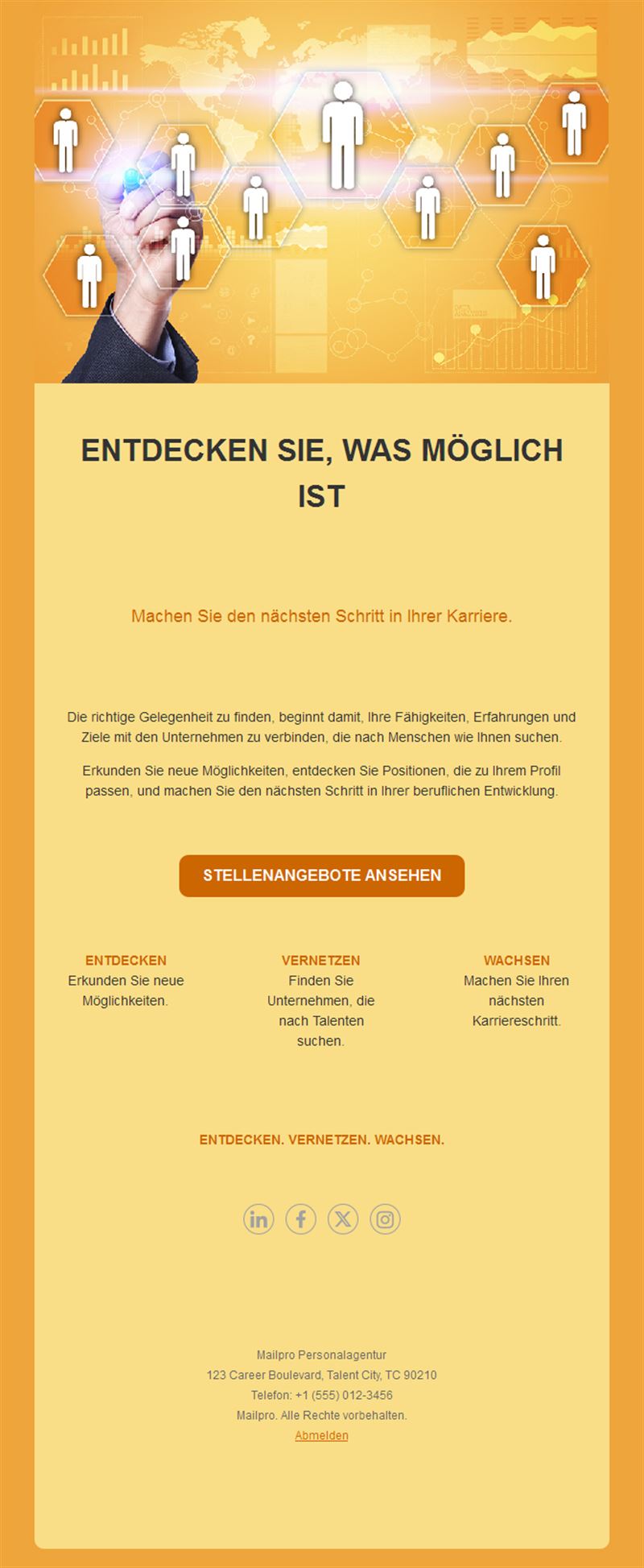 ENTDECKEN SIE, WAS MÖGLICH IST

Machen Sie den nächsten Schritt in Ihrer Karriere.

Die richtige Gelegenheit zu finden, beginnt damit, Ihre Fähigkeiten, Erfahrungen und Ziele mit den Unternehmen zu verbinden, die nach Menschen wie Ihnen suchen.

Erkunden Sie neue Möglichkeiten, entdecken Sie Positionen, die zu Ihrem Profil passen, und machen Sie den nächsten Schritt in Ihrer beruflichen Entwicklung.

STELLENANGEBOTE ANSEHEN

ENTDECKEN
Erkunden Sie neue Möglichkeiten.

VERNETZEN
Finden Sie Unternehmen, die nach Talenten suchen.

WACHSEN
Machen Sie Ihren nächsten Karriereschritt.

ENTDECKEN. VERNETZEN. WACHSEN.

Mailpro Personalagentur
123 Career Boulevard, Talent City, TC 90210
Telefon: +1 (555) 012-3456
Mailpro. Alle Rechte vorbehalten.
Abmelden